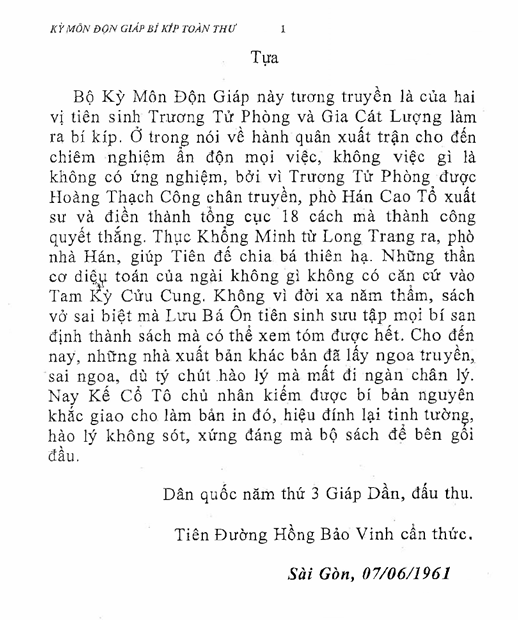 KỲ MÔN ĐỘN GIÁP BÍ KÍP TOÀN THƯ 1

Tựa

Bộ Kỳ Môn Độn Giáp này tương truyền là của hai vị tiên sinh Trương Tử Phòng và Gia Cát Lượng làm ra bí kíp. Ở trong nói về hành quân xuất trận cho đến chiêm nghiệm ẩn độn mọi việc, không việc gì là không có ứng nghiệm, bởi vì Trương Tử Phòng được Hoàng Thạch Công chân truyền, phò Hán Cao Tổ xuất sư và điền thành tổng cục 18 cách mà thành công quyết thắng. Thục Khổng Minh từ Long Trang ra, phò nhà Hán, giúp Tiên đế chia bá thiên hạ. Những thần cơ diệu toán của ngài không gì không có căn cứ vào Tam Kỳ Cửu Cung. Không vì đời xa năm thẩm, sách vở sai biệt mà Lưu Bá Ôn tiên sinh sưu tập mọi bí san định thành sách mà có thể xem tóm được hết. Cho đến nay, những nhà xuất bản khác bản đã lấy ngoa truyền, sai ngoa, dù tý chút hào lý mà mất đi ngàn chân lý. Nay Kế Cổ Tô chủ nhân kiếm được bí bản nguyên khắc giao cho làm bản in đó, hiệu đính lại tinh tường, hào lý không sót, xứng đáng mà bộ sách để bên gối đầu.

Dân quốc năm thứ 3 Giáp Dần, đầu thu.

Tiên Đường Hồng Bảo Vinh cẩn thức.

Sài Gòn, 07/06/1961